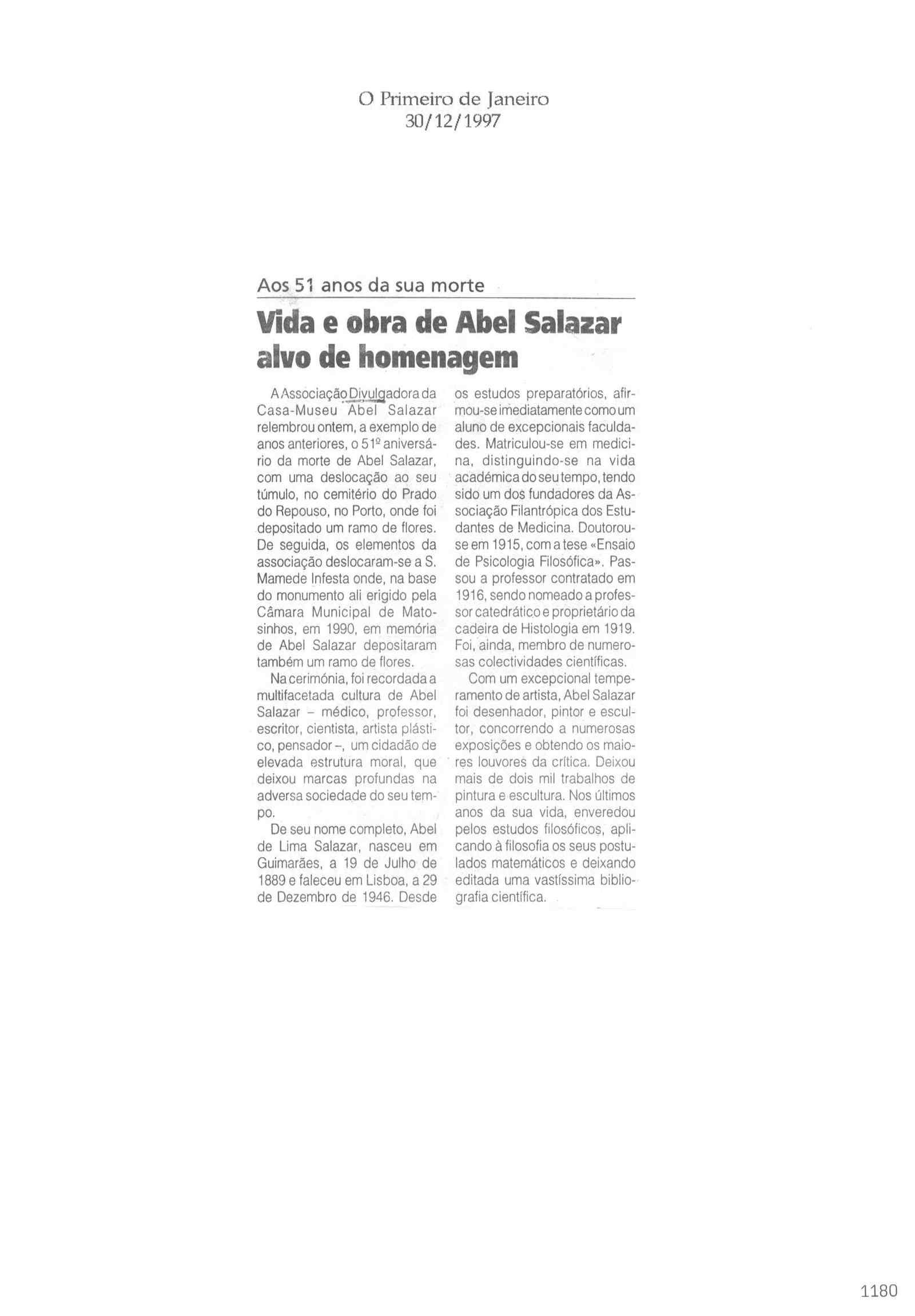 O Primeiro de Janeiro
30/12/1997

Aos 51 anos da sua morte

Vida e obra de Abel Salazar alvo de homenagem

A Associação Divulgadora da Casa-Museu Abel Salazar relembrou ontem, a exemplo de anos anteriores, o 51º aniversário da morte de Abel Salazar, com uma deslocação ao seu túmulo, no cemitério do Prado do Repouso, no Porto, onde foi depositado um ramo de flores. De seguida, os elementos da associação deslocaram-se a S. Mamede Infesta onde, na base do monumento ali erigido pela Câmara Municipal de Matosinhos, em 1990, em memória de Abel Salazar depositaram também um ramo de flores.

Na cerimónia, foi recordada a multifacetada cultura de Abel Salazar – médico, professor, escritor, cientista, artista plástico, pensador –, um cidadão de elevada estrutura moral, que deixou marcas profundas na adversa sociedade do seu tempo.

De seu nome completo, Abel de Lima Salazar, nasceu em Guimarães, a 19 de Julho de 1889 e faleceu em Lisboa, a 29 de Dezembro de 1946. Desde os estudos preparatórios, afirmou-se imediatamente como um aluno de excepcionais faculdades. Matriculou-se em medicina, distinguindo-se na vida académica do seu tempo, tendo sido um dos fundadores da Associação Filantrópica dos Estudantes de Medicina. Doutorou-se em 1915, com a tese «Ensaio de Psicologia Filosófica». Passou a professor contratado em 1916, sendo nomeado a professor catedrático e proprietário da cadeira de Histologia em 1919. Foi, ainda, membro de numerosas colectividades científicas.

Com um excepcional temperamento de artista, Abel Salazar foi desenhador, pintor e escultor, concorrendo a numerosas exposições e obtendo os maiores louvores da crítica. Deixou mais de dois mil trabalhos de pintura e escultura. Nos últimos anos da sua vida, enveredou pelos estudos filosóficos, aplicando à filosofia os seus postulados matemáticos e deixando editada uma vastíssima bibliografia científica.

1180